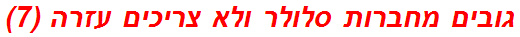 גובים מחברות סלולר ולא צריכים עזרה (7)